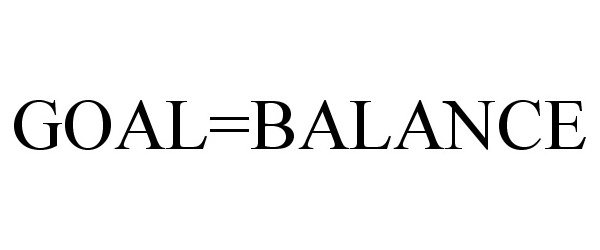 GOAL=BALANCE